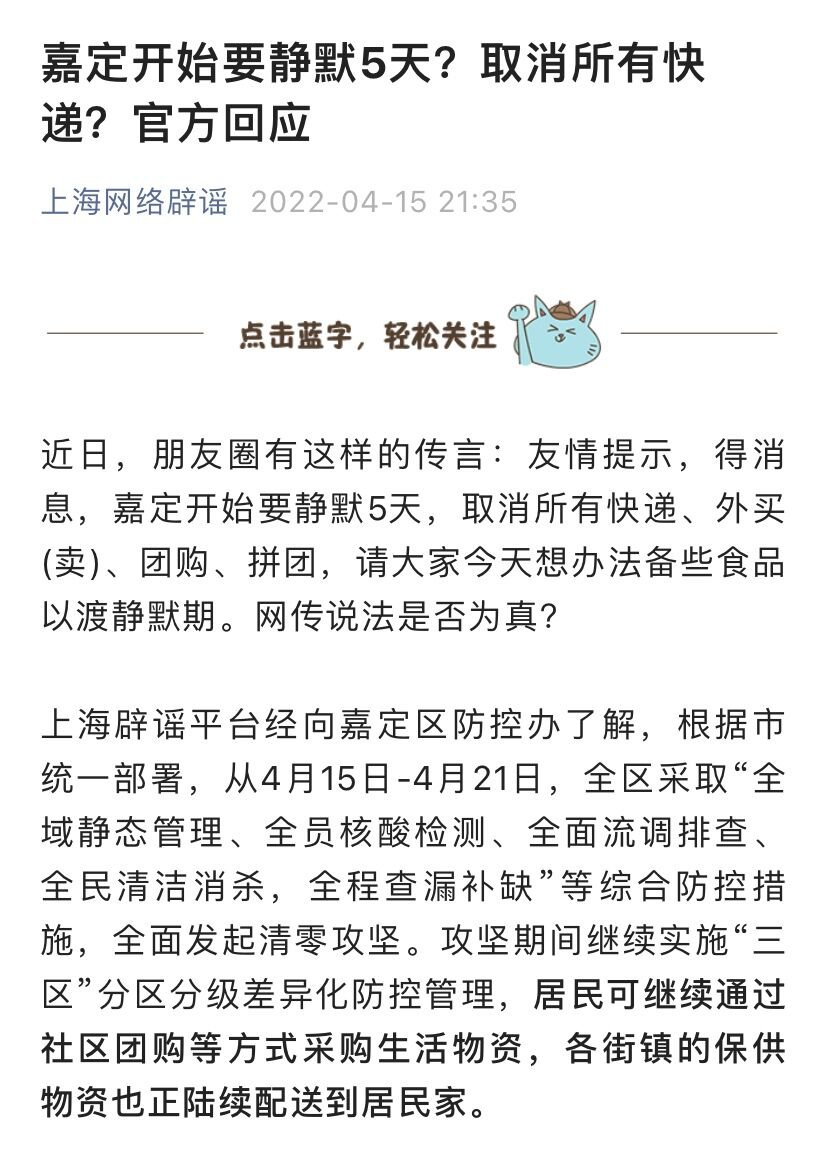 嘉定开始要静默5天？取消所有快递？官方回应

上海网络辟谣 2022-04-15 21:35

点击蓝字，轻松关注

近日，朋友圈有这样的传言：友情提示，得消息，嘉定开始要静默5天，取消所有快递、外买(卖)、团购、拼团，请大家今天想办法备些食品以渡静默期。网传说法是否为真?

上海辟谣平台经向嘉定区防控办了解，根据市统一部署，从4月15日-4月21日，全区采取“全域静态管理、全员核酸检测、全面流调排查、全民清洁消杀，全程查漏补缺”等综合防控措施，全面发起清零攻坚。攻坚期间继续实施“三区”分区分级差异化防控管理，居民可继续通过社区团购等方式采购生活物资，各街镇的保供物资也正陆续配送到居民家。